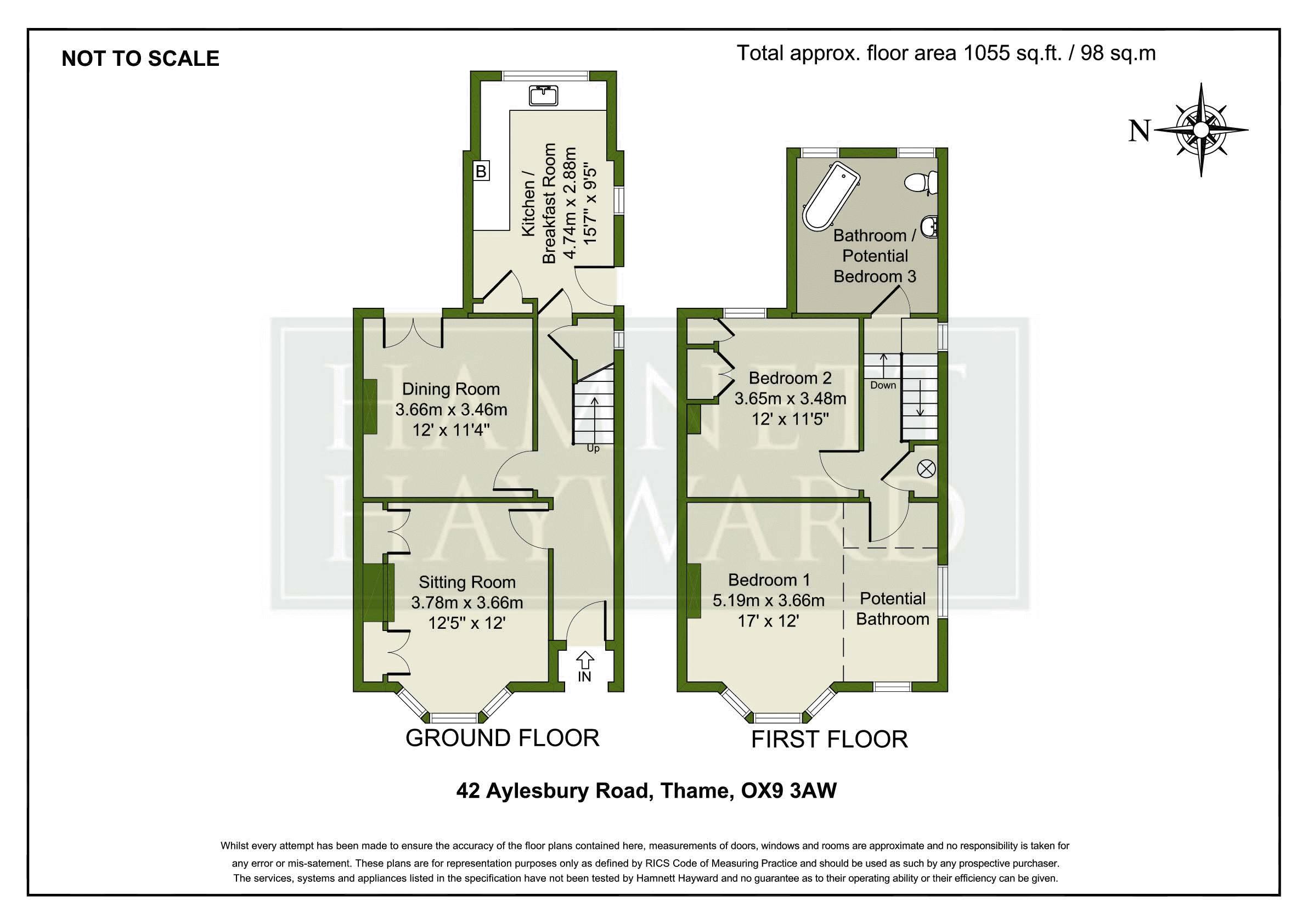 NOT TO SCALE

Total approx. floor area 1055 sq.ft. / 98 sq.m

N

B

Kitchen / Breakfast Room 4.74m x 2.88m 15'7" x 9'5"

Dining Room 3.66m x 3.46m 12' x 11'4"

Up

Sitting Room 3.78m x 3.66m 12'5" x 12'

IN

GROUND FLOOR

Bathroom / Potential Bedroom 3

Bedroom 2 3.65m x 3.48m 12' x 11'5"

Down

Bedroom 1 5.19m x 3.66m 17' x 12'

Potential Bathroom

FIRST FLOOR

HAMNETT HAYWARD

42 Aylesbury Road, Thame, OX9 3AW

Whilst every attempt has been made to ensure the accuracy of the floor plans contained here, measurements of doors, windows and rooms are approximate and no responsibility is taken for any error or mis-satement. These plans are for representation purposes only as defined by RICS Code of Measuring Practice and should be used as such by any prospective purchaser. The services, systems and appliances listed in the specification have not been tested by Hamnett Hayward and no guarantee as to their operating ability or their efficiency can be given.